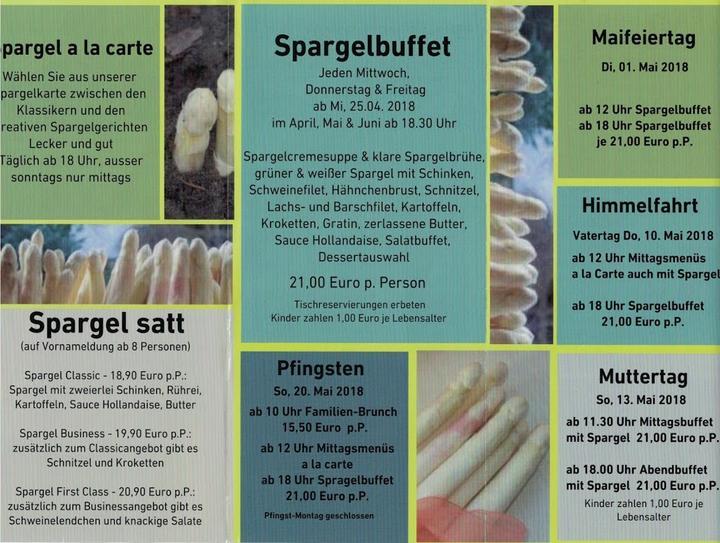 pargel a la carte

Wählen Sie aus unserer pargelkarte zwischen den Klassikern und den reativen Spargelgerichten Lecker und gut Täglich ab 18 Uhr, ausser sonntags nur mittags

Spargel satt
(auf Vornameldung ab 8 Personen)

Spargel Classic - 18,90 Euro p.P.: Spargel mit zweierlei Schinken, Rührei, Kartoffeln, Sauce Hollandaise, Butter

Spargel Business - 19,90 Euro p.P.: zusätzlich zum Classicangebot gibt es Schnitzel und Kroketten

Spargel First Class - 20,90 Euro p.P.: zusätzlich zum Businessangebot gibt es Schweinelendchen und knackige Salate

Spargelbuffet

Jeden Mittwoch, Donnerstag & Freitag ab Mi, 25.04. 2018 im April, Mai & Juni ab 18.30 Uhr

Spargelcremesuppe & klare Spargelbrühe, grüner & weißer Spargel mit Schinken, Schweinefilet, Hähnchenbrust, Schnitzel, Lachs- und Barschfilet, Kartoffeln, Kroketten, Gratin, zerlassene Butter, Sauce Hollandaise, Salatbuffet, Dessertauswahl

21,00 Euro p. Person

Tischreservierungen erbeten
Kinder zahlen 1,00 Euro je Lebensalter

Pfingsten

So, 20. Mai 2018
ab 10 Uhr Familien-Brunch
15,50 Euro p.P.

ab 12 Uhr Mittagsmenüs a la carte
ab 18 Uhr Spragelbuffet
21,00 Euro p.P.

Pfingst-Montag geschlossen

Maifeiertag

Di, 01. Mai 2018

ab 12 Uhr Spargelbuffet
ab 18 Uhr Spargelbuffet
je 21,00 Euro p.P.

Himmelfahrt

Vatertag Do, 10. Mai 2018
ab 12 Uhr Mittagsmenüs a la Carte auch mit Spargel

ab 18 Uhr Spargelbuffet
21,00 Euro p.P.

Muttertag

So, 13. Mai 2018
ab 11.30 Uhr Mittagsbuffet mit Spargel 21,00 Euro p.P.

ab 18.00 Uhr Abendbuffet mit Spargel 21,00 Euro p.P.

Kinder zahlen 1,00 Euro je Lebensalter